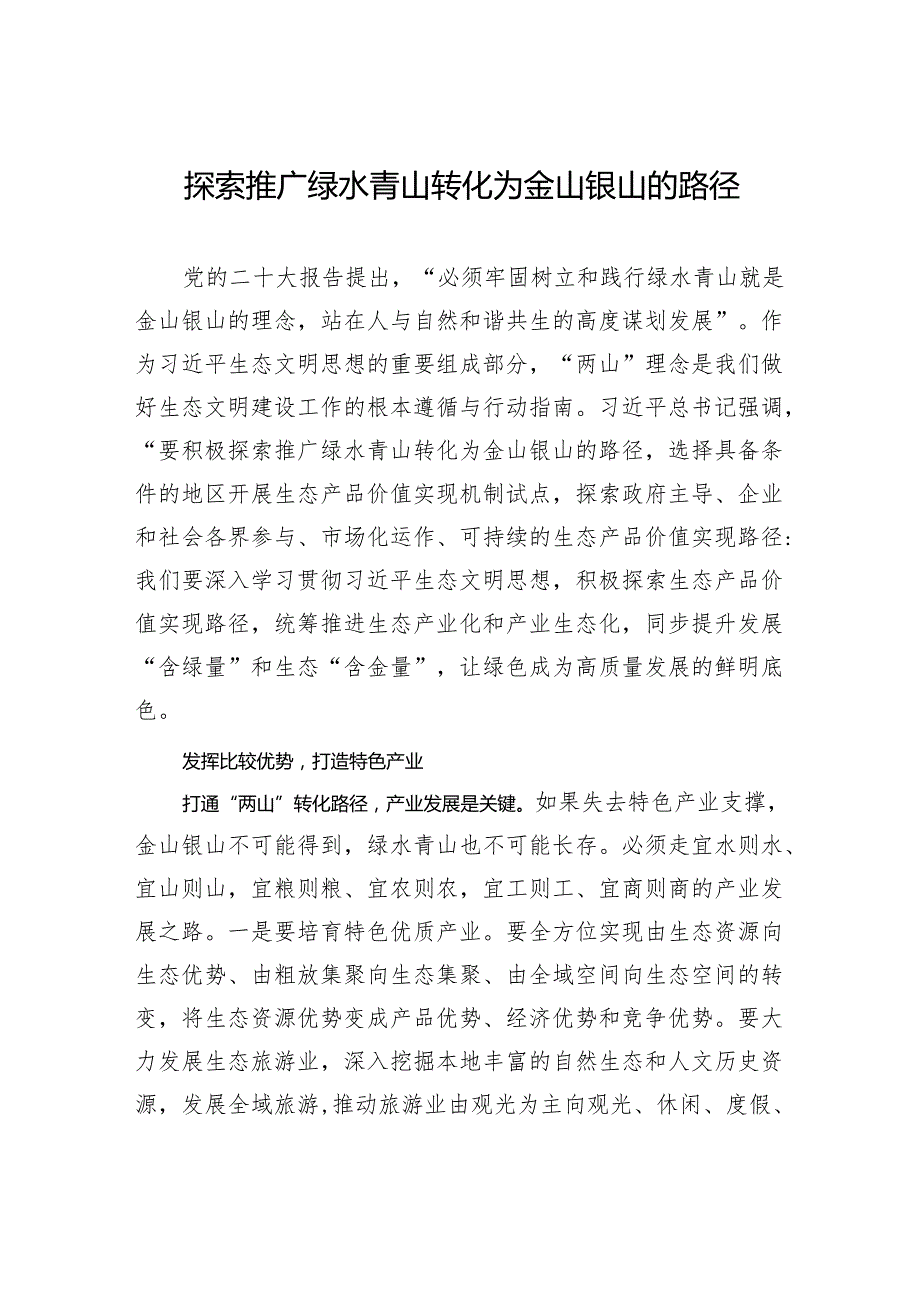 探索推广绿水青山转化为金山银山的路径

党的二十大报告提出，“必须牢固树立和践行绿水青山就是金山银山的理念，站在人与自然和谐共生的高度谋划发展”。作为习近平生态文明思想的重要组成部分，“两山”理念是我们做好生态文明建设工作的根本遵循与行动指南。习近平总书记强调，“要积极探索推广绿水青山转化为金山银山的路径，选择具备条件的地区开展生态产品价值实现机制试点，探索政府主导、企业和社会各界参与、市场化运作、可持续的生态产品价值实现路径：我们要深入学习贯彻习近平生态文明思想，积极探索生态产品价值实现路径，统筹推进生态产业化和产业生态化，同步提升发展“含绿量”和生态“含金量”，让绿色成为高质量发展的鲜明底色。

发挥比较优势，打造特色产业

打通“两山”转化路径，产业发展是关键。如果失去特色产业支撑，金山银山不可能得到，绿水青山也不可能长存。必须走宜水则水、宜山则山，宜粮则粮、宜农则农，宜工则工、宜商则商的产业发展之路。一是要培育特色优质产业。要全方位实现由生态资源向生态优势、由粗放集聚向生态集聚、由全域空间向生态空间的转变，将生态资源优势变成产品优势、经济优势和竞争优势。要大力发展生态旅游业，深入挖掘本地丰富的自然生态和人文历史资源，发展全域旅游，推动旅游业由观光为主向观光、休闲、度假、